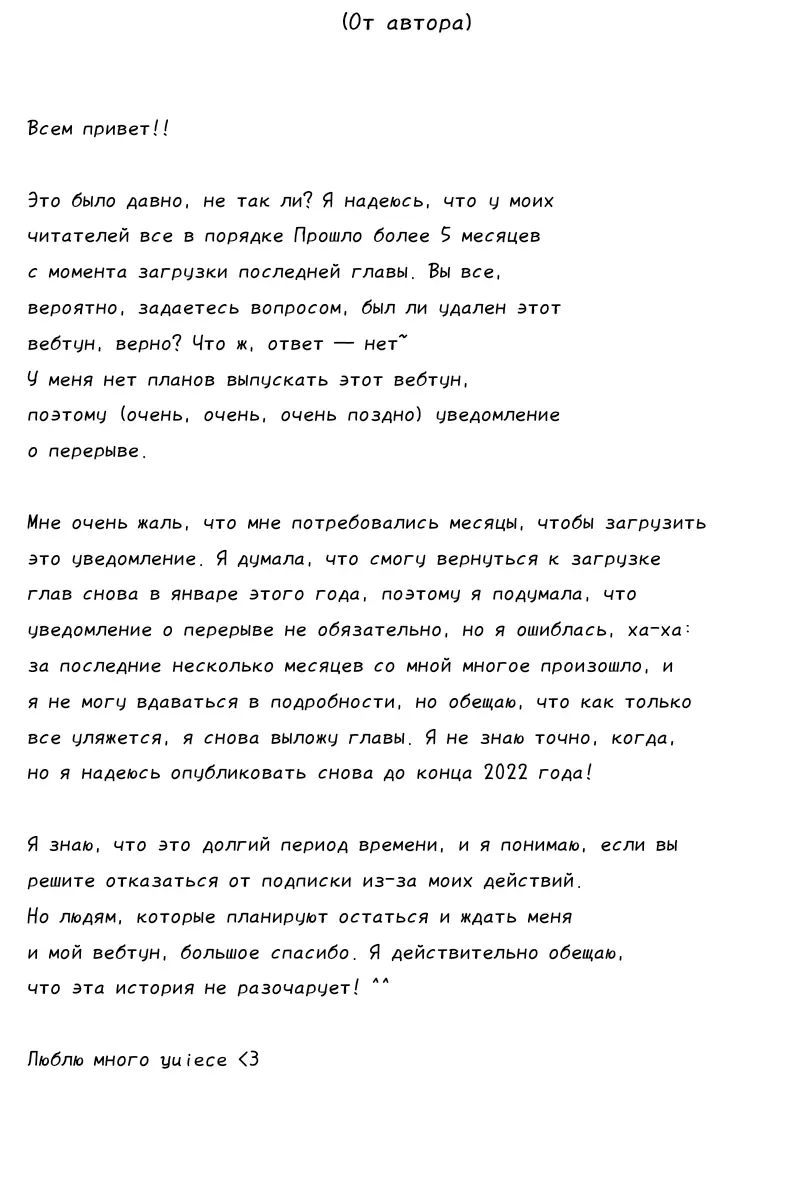 (От автора)

Всем привет!!

Это было давно, не так ли? Я надеюсь, что у моих читателей все в порядке Прошло более 5 месяцев с момента загрузки последней главы. Вы все, вероятно, задаетесь вопросом, был ли удален этот вебтун, верно? Что ж, ответ — нет~
У меня нет планов выпускать этот вебтун, поэтому (очень, очень, очень поздно) уведомление о перерыве.

Мне очень жаль, что мне потребовались месяцы, чтобы загрузить это уведомление. Я думала, что смогу вернуться к загрузке глав снова в январе этого года, поэтому я подумала, что уведомление о перерыве не обязательно, но я ошиблась, ха-ха: за последние несколько месяцев со мной многое произошло, и я не могу вдаваться в подробности, но обещаю, что как только все уляжется, я снова выложу главы. Я не знаю точно, когда, но я надеюсь опубликовать снова до конца 2022 года!

Я знаю, что это долгий период времени, и я понимаю, если вы решите отказаться от подписки из-за моих действий. Но людям, которые планируют остаться и ждать меня и мой вебтун, большое спасибо. Я действительно обещаю, что эта история не разочарует! ^^

Люблю много yuiece <3